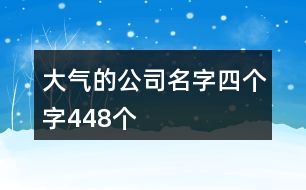 大气的公司名字四个字448个